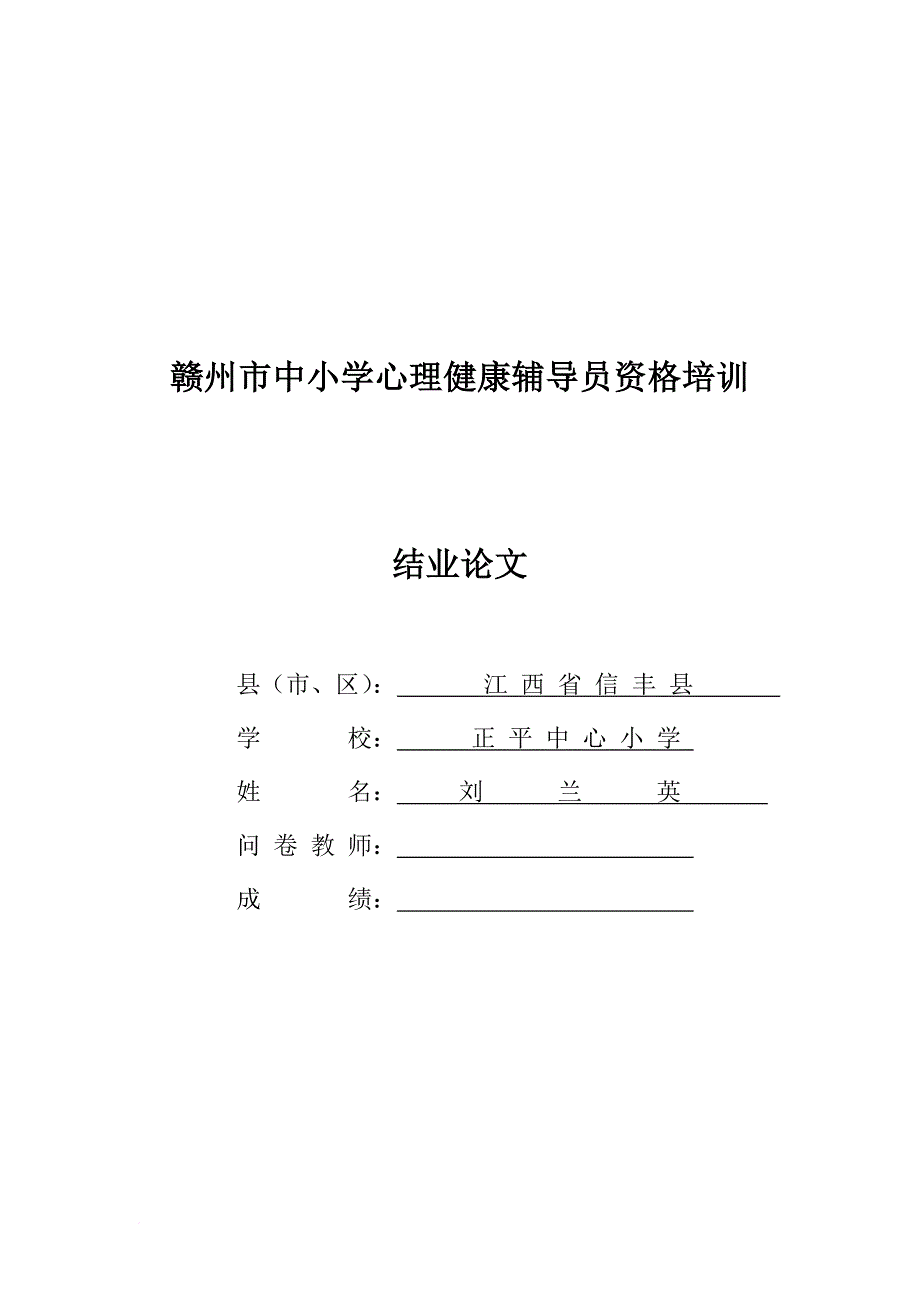 赣州市中小学心理健康辅导员资格培训

结业论文

县（市、区）：江 西 省 信 丰 县

学　　校：正 平 中 心 小 学

姓　　名：刘　兰　英

问 卷 教 师：

成　　绩：